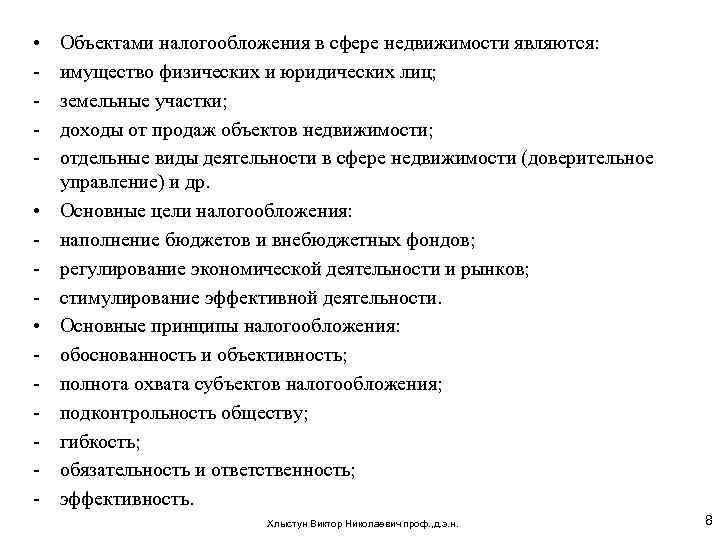 • Объектами налогообложения в сфере недвижимости являются:
- имущество физических и юридических лиц;
- земельные участки;
- доходы от продаж объектов недвижимости;
- отдельные виды деятельности в сфере недвижимости (доверительное управление) и др.
• Основные цели налогообложения:
- наполнение бюджетов и внебюджетных фондов;
- регулирование экономической деятельности и рынков;
- стимулирование эффективной деятельности.
• Основные принципы налогообложения:
- обоснованность и объективность;
- полнота охвата субъектов налогообложения;
- подконтрольность обществу;
- гибкость;
- обязательность и ответственность;
- эффективность.

Хлыстун Виктор Николаевич проф.,д.э.н.

8